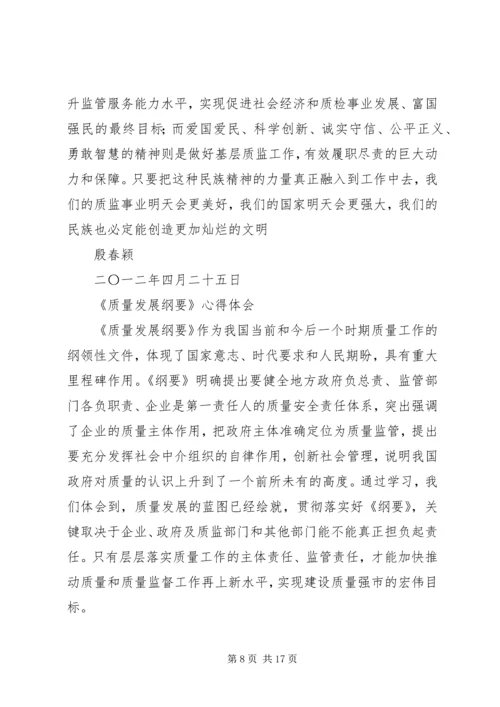 升监管服务能力水平，实现促进社会经济和质检事业发展、富国强民的最终目标；而爱国爱民、科学创新、诚实守信、公平正义、勇敢智慧的精神则是做好基层质监工作，有效履职尽责的巨大动力和保障。只要把这种民族精神的力量真正融入到工作中去，我们的质监事业明天会更美好，我们的国家明天会更强大，我们的民族也必定能创造更加灿烂的文明

殷春颖

二〇一二年四月二十五日

《质量发展纲要》心得体会

《质量发展纲要》作为我国当前和今后一个时期质量工作的纲领性文件，体现了国家意志、时代要求和人民期盼，具有重大里程碑作用。《纲要》明确提出要健全地方政府负总责、监管部门各负职责、企业是第一责任人的质量安全责任体系，突出强调了企业的质量主体作用，把政府主体准确定位为质量监管，提出要充分发挥社会中介组织的自律作用，创新社会管理，说明我国政府对质量的认识上升到了一个前所未有的高度。通过学习，我们体会到，质量发展的蓝图已经绘就，贯彻落实好《纲要》，关键取决于企业、政府及质监部门和其他部门能不能真正担负起责任。只有层层落实质量工作的主体责任、监管责任，才能加快推动质量和质量监督工作再上新水平，实现建设质量强市的宏伟目标。

第 8 页 共 17 页